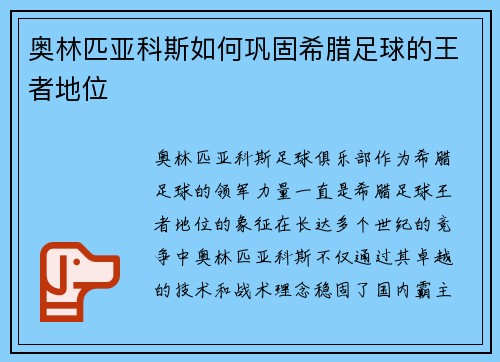 奥林匹亚科斯如何巩固希腊足球的王者地位

奥林匹亚科斯足球俱乐部作为希腊足球的领军力量一直是希腊足球王者地位的象征在长达多个世纪的竞争中奥林匹亚科斯不仅通过其卓越的技术和战术理念稳固了国内霸主